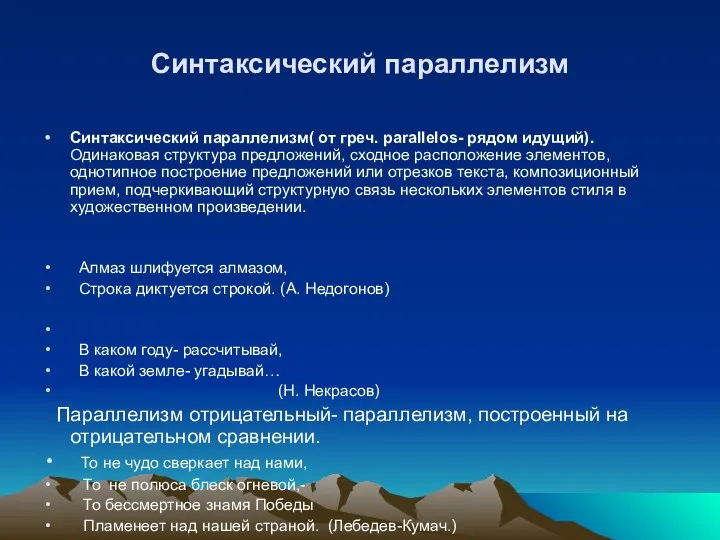 Синтаксический параллелизм

• Синтаксический параллелизм( от греч. parallelos- рядом идущий). Одинаковая структура предложений, сходное расположение элементов, однотипное построение предложений или отрезков текста, композиционный прием, подчеркивающий структурную связь нескольких элементов стиля в художественном произведении.

• Алмаз шлифуется алмазом,
• Строка диктуется строкой. (А. Недогонов)

•
• В каком году- рассчитывай,
• В какой земле- угадывай…
• (Н. Некрасов)

Параллелизм отрицательный- параллелизм, построенный на отрицательном сравнении.

• То не чудо сверкает над нами,
• То не полюса блеск огневой,-
• То бессмертное знамя Победы
• Пламенеет над нашей страной. (Лебедев-Кумач.)